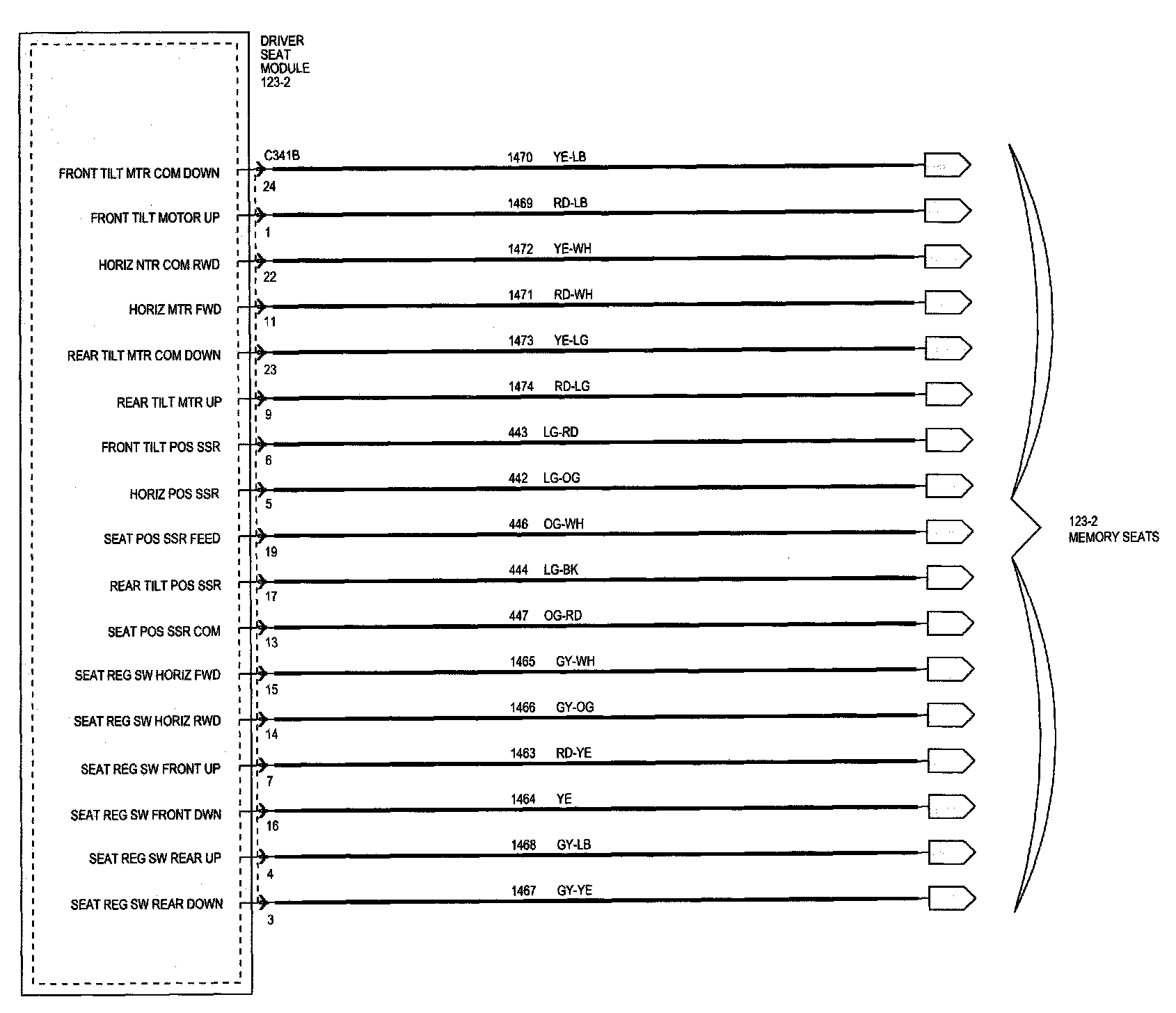 DRIVER SEAT MODULE 123-2

C341B

FRONT TILT MTR COM DOWN
24
1470 YE-LB

FRONT TILT MOTOR UP
1
1469 RD-LB

HORIZ NTR COM RWD
22
1472 YE-WH

HORIZ MTR FWD
11
1471 RD-WH

REAR TILT MTR COM DOWN
23
1473 YE-LG

REAR TILT MTR UP
9
1474 RD-LG

FRONT TILT POS SSR
6
443 LG-RD

HORIZ POS SSR
5
442 LG-OG

SEAT POS SSR FEED
19
446 OG-WH

REAR TILT POS SSR
17
444 LG-BK

SEAT POS SSR COM
13
447 OG-RD

SEAT REG SW HORIZ FWD
15
1465 GY-WH

SEAT REG SW HORIZ RWD
14
1466 GY-OG

SEAT REG SW FRONT UP
7
1463 RD-YE

SEAT REG SW FRONT DWN
16
1464 YE

SEAT REG SW REAR UP
4
1468 GY-LB

SEAT REG SW REAR DOWN
3
1467 GY-YE

123-2 MEMORY SEATS